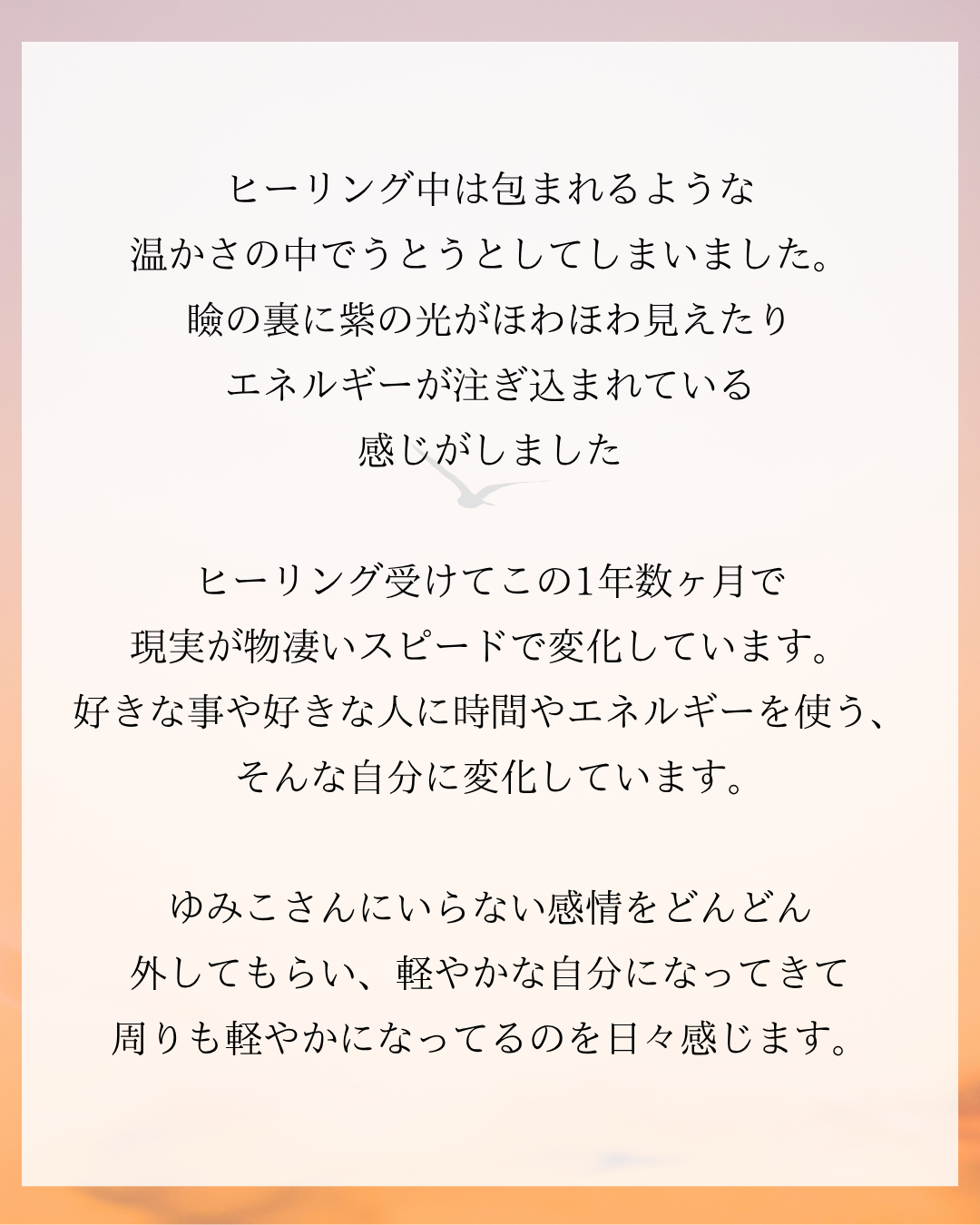 ヒーリング中は包まれるような
温かさの中でうとうとしてしまいました。
瞼の裏に紫の光がほわほわ見えたり
エネルギーが注ぎ込まれている
感じがしました

ヒーリング受けてこの1年数ヶ月で
現実が物凄いスピードで変化しています。
好きな事や好きな人に時間やエネルギーを使う、
そんな自分に変化しています。

ゆみこさんにいらない感情をどんどん
外してもらい、軽やかな自分になってきて
周りも軽やかになってるのを日々感じます。